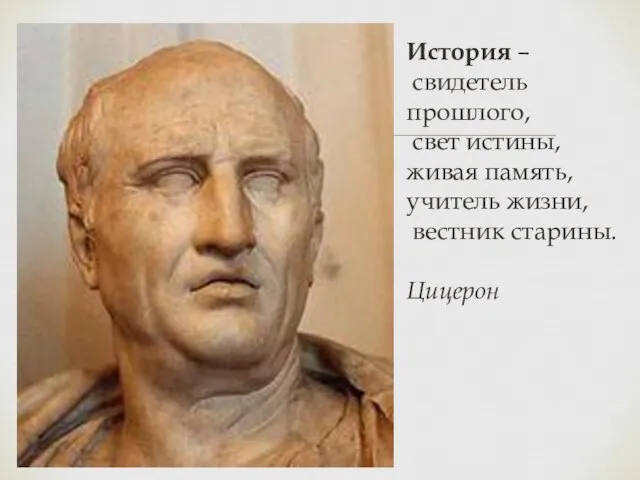 История – свидетель прошлого, свет истины, живая память, учитель жизни, вестник старины.

Цицерон